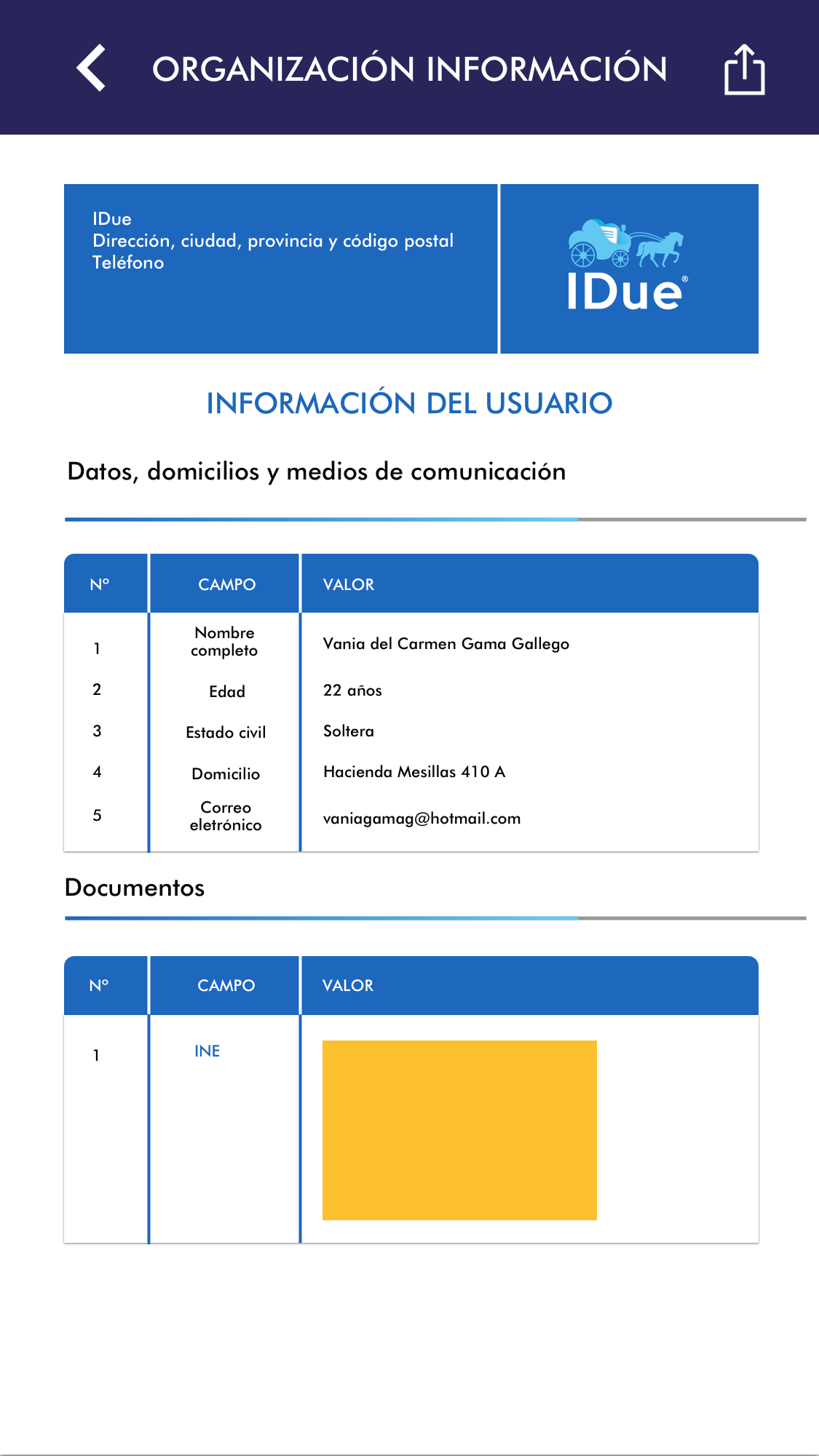 ORGANIZACIÓN INFORMACIÓN

IDue
Dirección, ciudad, provincia y código postal
Teléfono

IDue®

INFORMACIÓN DEL USUARIO

Datos, domicilios y medios de comunicación

| Nº | CAMPO | VALOR |
|---|---|---|
| 1 | Nombre completo | Vania del Carmen Gama Gallego |
| 2 | Edad | 22 años |
| 3 | Estado civil | Soltera |
| 4 | Domicilio | Hacienda Mesillas 410 A |
| 5 | Correo eletrónico | vaniagamag@hotmail.com |

Documentos

| Nº | CAMPO | VALOR |
|---|---|---|
| 1 | INE | |